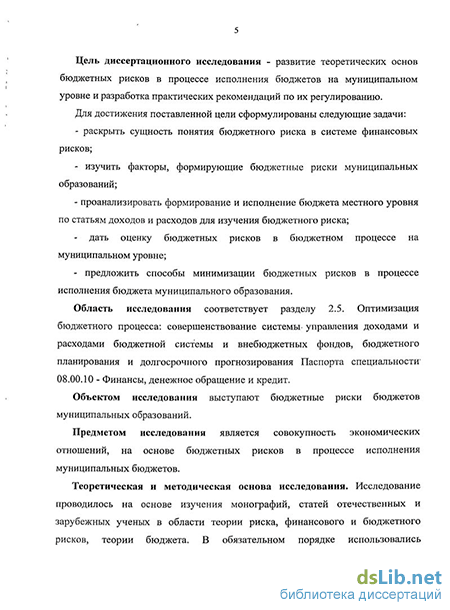 5

Цель диссертационного исследования - развитие теоретических основ бюджетных рисков в процессе исполнения бюджетов на муниципальном уровне и разработка практических рекомендаций по их регулированию.

Для достижения поставленной цели сформулированы следующие задачи:

- раскрыть сущность понятия бюджетного риска в системе финансовых рисков;

- изучить факторы, формирующие бюджетные риски муниципальных образований;

- проанализировать формирование и исполнение бюджета местного уровня по статьям доходов и расходов для изучения бюджетного риска;

- дать оценку бюджетных рисков в бюджетном процессе на муниципальном уровне;

- предложить способы минимизации бюджетных рисков в процессе исполнения бюджета муниципального образования.

Область исследования соответствует разделу 2.5. Оптимизация бюджетного процесса: совершенствование системы управления доходами и расходами бюджетной системы и внебюджетных фондов, бюджетного планирования и долгосрочного прогнозирования Паспорта специальности 08.00.10 - Финансы, денежное обращение и кредит.

Объектом исследования выступают бюджетные риски бюджетов муниципальных образований.

Предметом исследования является совокупность экономических отношений, на основе бюджетных рисков в процессе исполнения муниципальных бюджетов.

Теоретическая и методическая основа исследования. Исследование проводилось на основе изучения монографий, статей отечественных и зарубежных ученых в области теории риска, финансового и бюджетного рисков, теории бюджета. В обязательном порядке использовались

dsLib.net
библиотека диссертаций